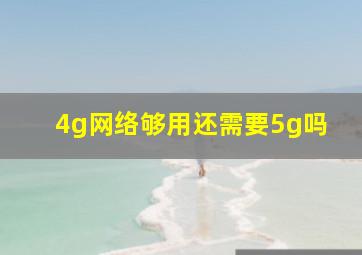 4g网络够用还需要5g吗